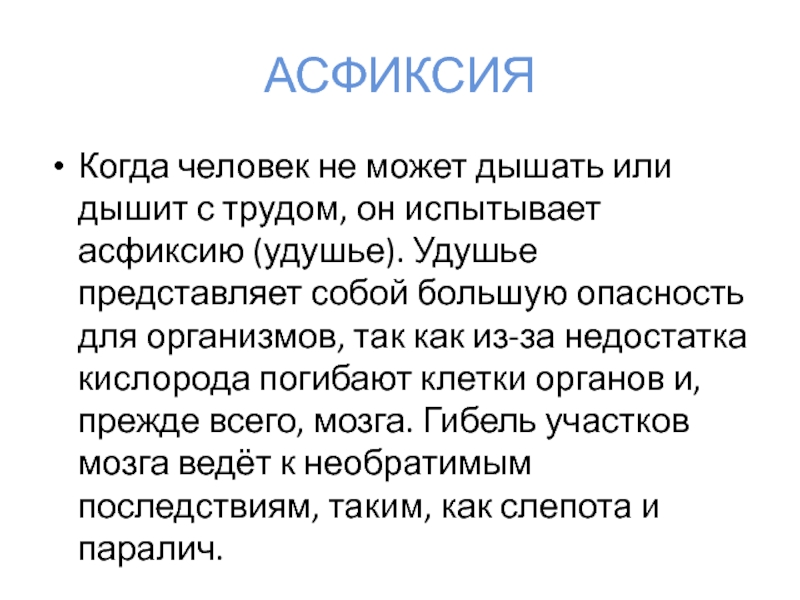 АСФИКСИЯ

• Когда человек не может дышать или дышит с трудом, он испытывает асфиксию (удушье). Удушье представляет собой большую опасность для организмов, так как из-за недостатка кислорода погибают клетки органов и, прежде всего, мозга. Гибель участков мозга ведёт к необратимым последствиям, таким, как слепота и паралич.